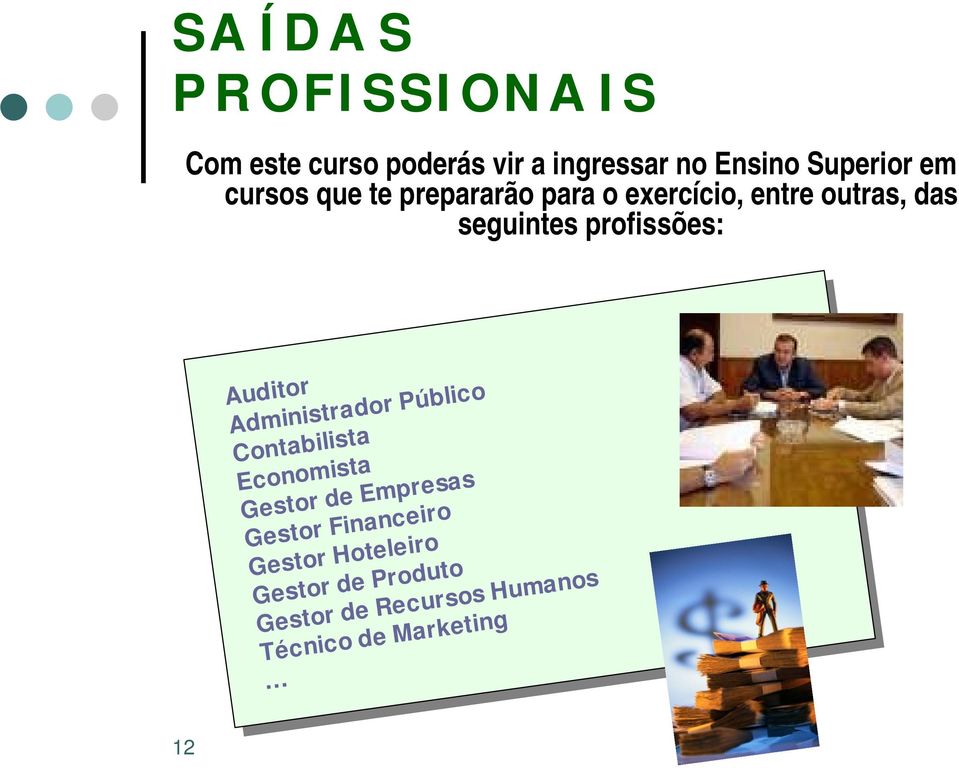 SAÍDAS PROFISSIONAIS

Com este curso poderás vir a ingressar no Ensino Superior em cursos que te prepararão para o exercício, entre outras, das seguintes profissões:

Auditor
Administrador Público
Contabilista
Economista
Gestor de Empresas
Gestor Financeiro
Gestor Hoteleiro
Gestor de Produto
Gestor de Recursos Humanos
Técnico de Marketing
…

12